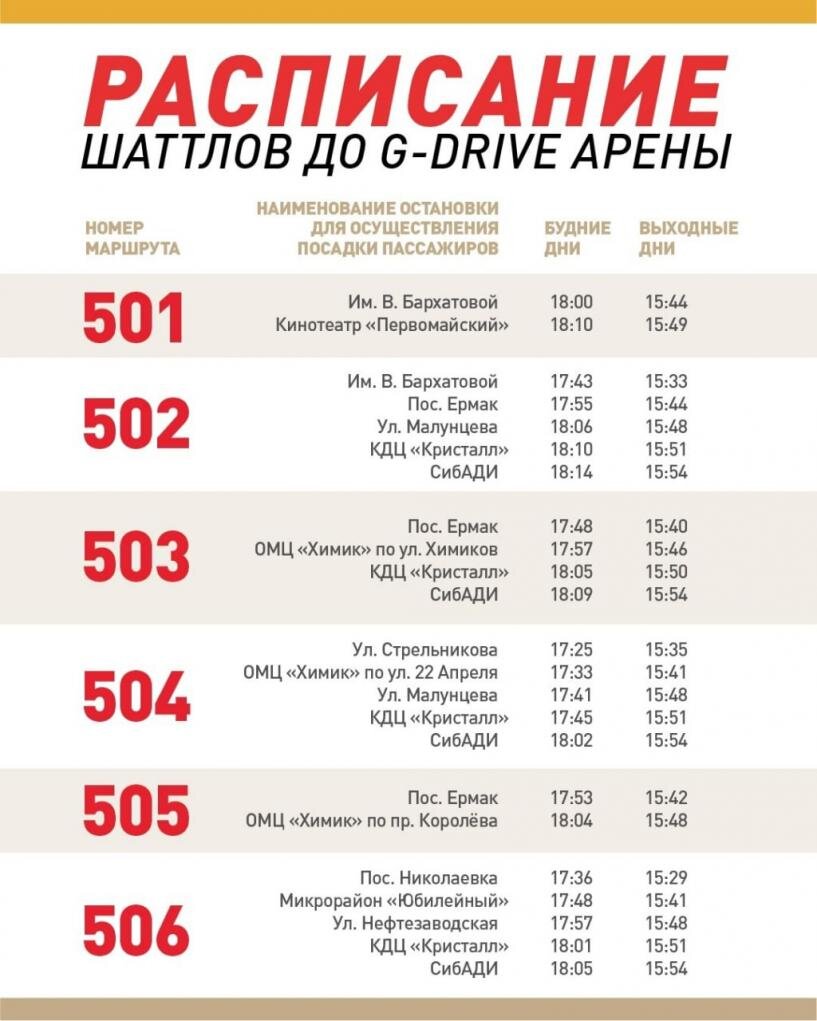 РАСПИСАНИЕ
ШАТТЛОВ ДО G-DRIVE АРЕНЫ

| НОМЕР МАРШРУТА | НАИМЕНОВАНИЕ ОСТАНОВКИ ДЛЯ ОСУЩЕСТВЛЕНИЯ ПОСАДКИ ПАССАЖИРОВ | БУДНИЕ ДНИ | ВЫХОДНЫЕ ДНИ |
|---|---|---|---|
| 501 | Им. В. Бархатовой | 18:00 | 15:44 |
| | Кинотеатр «Первомайский» | 18:10 | 15:49 |
| 502 | Им. В. Бархатовой | 17:43 | 15:33 |
| | Пос. Ермак | 17:55 | 15:44 |
| | Ул. Малунцева | 18:06 | 15:48 |
| | КДЦ «Кристалл» | 18:10 | 15:51 |
| | СибАДИ | 18:14 | 15:54 |
| 503 | Пос. Ермак | 17:48 | 15:40 |
| | ОМЦ «Химик» по ул. Химиков | 17:57 | 15:46 |
| | КДЦ «Кристалл» | 18:05 | 15:50 |
| | СибАДИ | 18:09 | 15:54 |
| 504 | Ул. Стрельникова | 17:25 | 15:35 |
| | ОМЦ «Химик» по ул. 22 Апреля | 17:33 | 15:41 |
| | Ул. Малунцева | 17:41 | 15:48 |
| | КДЦ «Кристалл» | 17:45 | 15:51 |
| | СибАДИ | 18:02 | 15:54 |
| 505 | Пос. Ермак | 17:53 | 15:42 |
| | ОМЦ «Химик» по пр. Королёва | 18:04 | 15:48 |
| 506 | Пос. Николаевка | 17:36 | 15:29 |
| | Микрорайон «Юбилейный» | 17:48 | 15:41 |
| | Ул. Нефтезаводская | 17:57 | 15:48 |
| | КДЦ «Кристалл» | 18:01 | 15:51 |
| | СибАДИ | 18:05 | 15:54 |